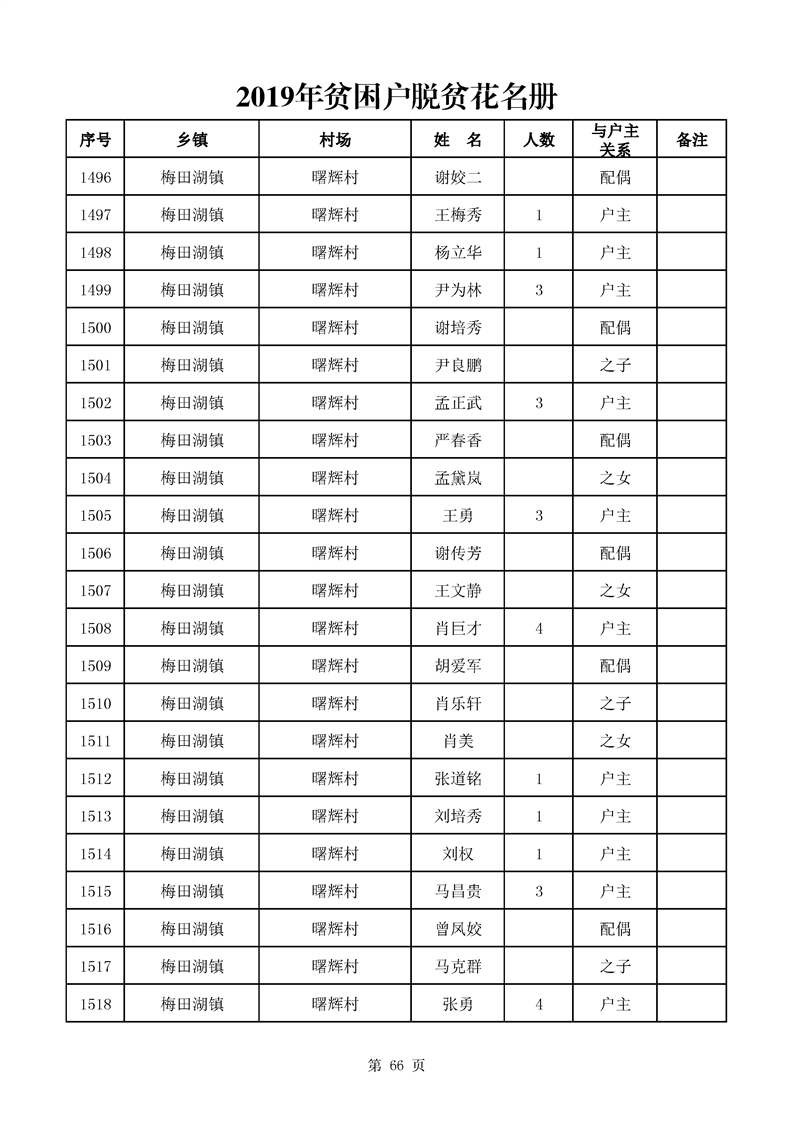 2019年贫困户脱贫花名册

| 序号 | 乡镇 | 村场 | 姓 名 | 人数 | 与户主关系 | 备注 |
|---|---|---|---|---|---|---|
| 1496 | 梅田湖镇 | 曙辉村 | 谢姣二 | | 配偶 | |
| 1497 | 梅田湖镇 | 曙辉村 | 王梅秀 | 1 | 户主 | |
| 1498 | 梅田湖镇 | 曙辉村 | 杨立华 | 1 | 户主 | |
| 1499 | 梅田湖镇 | 曙辉村 | 尹为林 | 3 | 户主 | |
| 1500 | 梅田湖镇 | 曙辉村 | 谢培秀 | | 配偶 | |
| 1501 | 梅田湖镇 | 曙辉村 | 尹良鹏 | | 之子 | |
| 1502 | 梅田湖镇 | 曙辉村 | 孟正武 | 3 | 户主 | |
| 1503 | 梅田湖镇 | 曙辉村 | 严春香 | | 配偶 | |
| 1504 | 梅田湖镇 | 曙辉村 | 孟黛岚 | | 之女 | |
| 1505 | 梅田湖镇 | 曙辉村 | 王勇 | 3 | 户主 | |
| 1506 | 梅田湖镇 | 曙辉村 | 谢传芳 | | 配偶 | |
| 1507 | 梅田湖镇 | 曙辉村 | 王文静 | | 之女 | |
| 1508 | 梅田湖镇 | 曙辉村 | 肖巨才 | 4 | 户主 | |
| 1509 | 梅田湖镇 | 曙辉村 | 胡爱军 | | 配偶 | |
| 1510 | 梅田湖镇 | 曙辉村 | 肖乐轩 | | 之子 | |
| 1511 | 梅田湖镇 | 曙辉村 | 肖美 | | 之女 | |
| 1512 | 梅田湖镇 | 曙辉村 | 张道铭 | 1 | 户主 | |
| 1513 | 梅田湖镇 | 曙辉村 | 刘培秀 | 1 | 户主 | |
| 1514 | 梅田湖镇 | 曙辉村 | 刘权 | 1 | 户主 | |
| 1515 | 梅田湖镇 | 曙辉村 | 马昌贵 | 3 | 户主 | |
| 1516 | 梅田湖镇 | 曙辉村 | 曾凤姣 | | 配偶 | |
| 1517 | 梅田湖镇 | 曙辉村 | 马克群 | | 之子 | |
| 1518 | 梅田湖镇 | 曙辉村 | 张勇 | 4 | 户主 | |

第 66 页